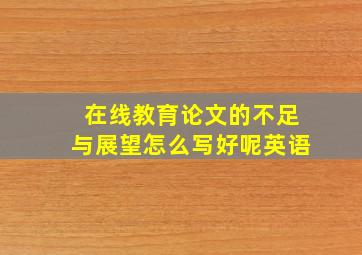 在线教育论文的不足与展望怎么写好呢英语